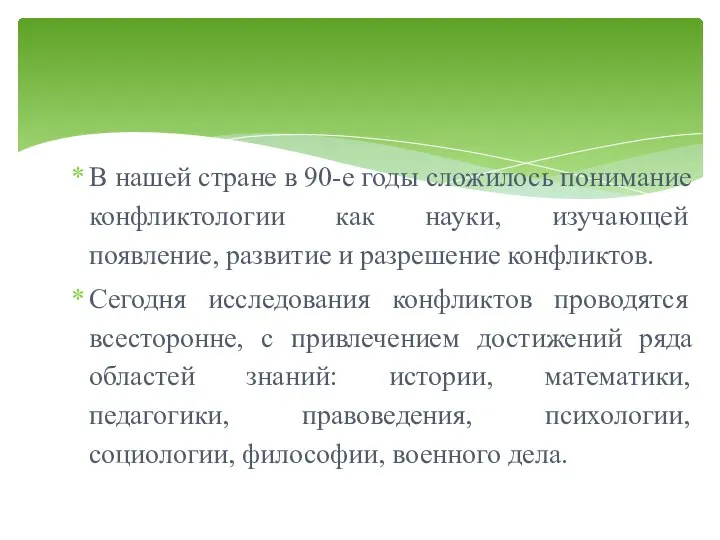 * В нашей стране в 90-е годы сложилось понимание конфликтологии как науки, изучающей появление, развитие и разрешение конфликтов.

* Сегодня исследования конфликтов проводятся всесторонне, с привлечением достижений ряда областей знаний: истории, математики, педагогики, правоведения, психологии, социологии, философии, военного дела.